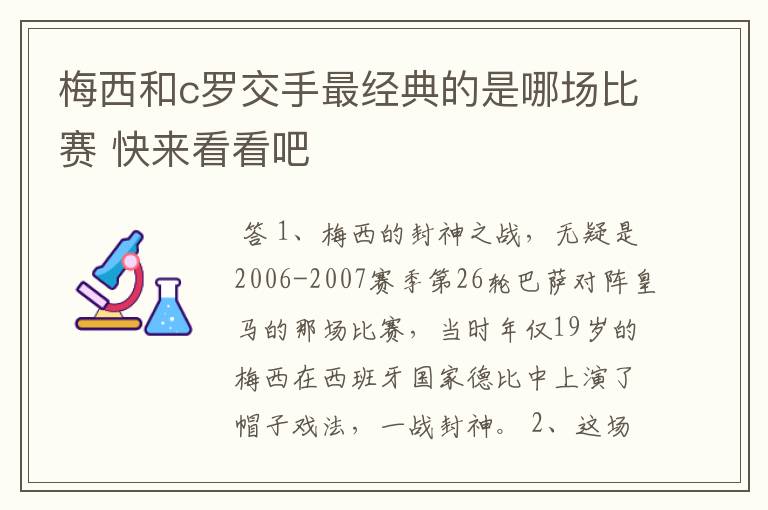 梅西和c罗交手最经典的是哪场比赛 快来看看吧

答 1、梅西的封神之战，无疑是2006-2007赛季第26轮巴萨对阵皇马的那场比赛，当时年仅19岁的梅西在西班牙国家德比中上演了帽子戏法，一战封神。 2、这场